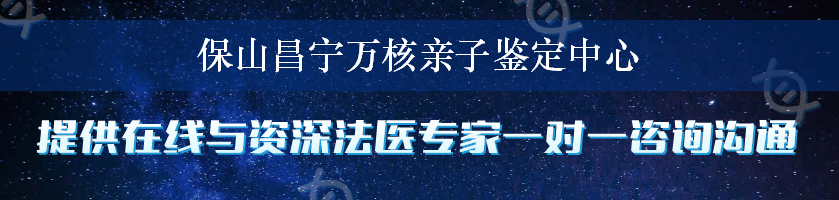 保山昌宁万核亲子鉴定中心

提供在线与资深法医专家一对一咨询沟通